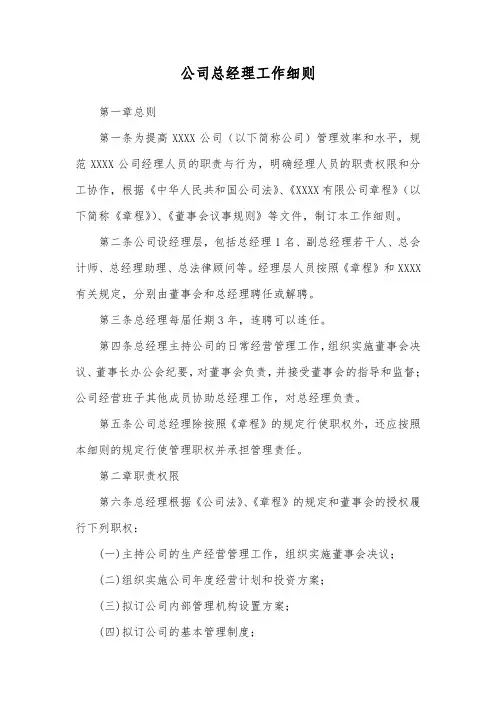 公司总经理工作细则

第一章总则

第一条为提高 XXXX 公司（以下简称公司）管理效率和水平，规范 XXXX 公司经理人员的职责与行为，明确经理人员的职责权限和分工协作，根据《中华人民共和国公司法》、《XXXX 有限公司章程》（以下简称《章程》）、《董事会议事规则》等文件，制订本工作细则。

第二条公司设经理层，包括总经理 1 名、副总经理若干人、总会计师、总经理助理、总法律顾问等。经理层人员按照《章程》和 XXXX 有关规定，分别由董事会和总经理聘任或解聘。

第三条总经理每届任期 3 年，连聘可以连任。

第四条总经理主持公司的日常经营管理工作，组织实施董事会决议、董事长办公会纪要，对董事会负责，并接受董事会的指导和监督；公司经营班子其他成员协助总经理工作，对总经理负责。

第五条公司总经理除按照《章程》的规定行使职权外，还应按照本细则的规定行使管理职权并承担管理责任。

第二章职责权限

第六条总经理根据《公司法》、《章程》的规定和董事会的授权履行下列职权：

(一)主持公司的生产经营管理工作，组织实施董事会决议；

(二)组织实施公司年度经营计划和投资方案；

(三)拟订公司内部管理机构设置方案；

(四)拟订公司的基本管理制度；